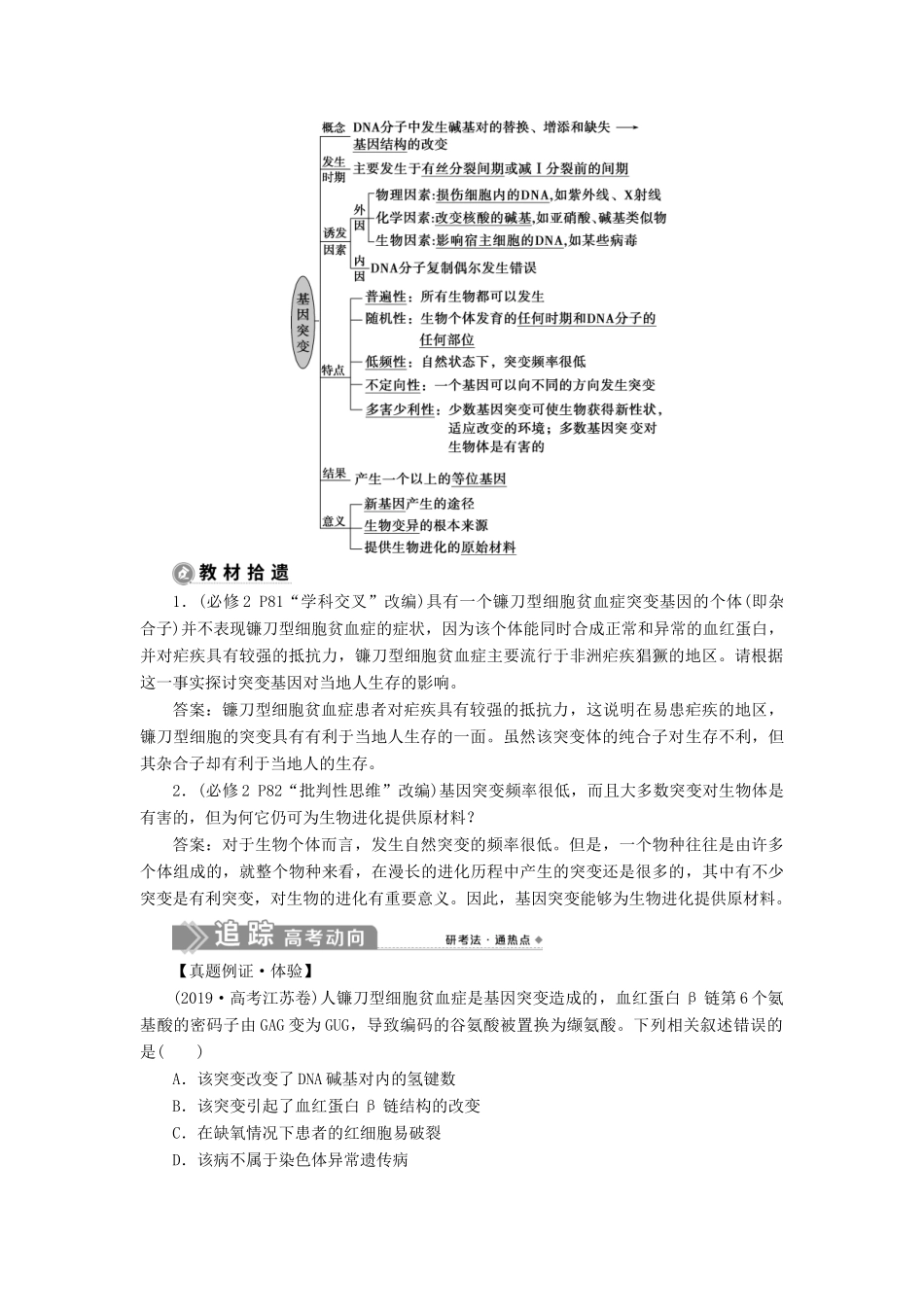 基因突变

概念 DNA分子中发生碱基对的替换、增添和缺失 ⟶ 基因结构的改变

发生时期 主要发生于有丝分裂间期或减Ⅰ分裂前的间期

诱发因素
外因
物理因素：损伤细胞内的DNA，如紫外线、X射线
化学因素：改变核酸的碱基，如亚硝酸、碱基类似物
生物因素：影响宿主细胞的DNA，如某些病毒
内因
DNA分子复制偶尔发生错误

特点
普遍性：所有生物都可以发生
随机性：生物个体发育的任何时期和DNA分子的任何部位
低频性：自然状态下，突变频率很低
不定向性：一个基因可以向不同的方向发生突变
多害少利性：少数基因突变可使生物获得新性状，适应改变的环境；多数基因突变对生物体是有害的

结果 产生一个以上的等位基因

意义
新基因产生的途径
生物变异的根本来源
提供生物进化的原始材料

教材拾遗

1．(必修2 P81“学科交叉”改编)具有一个镰刀型细胞贫血症突变基因的个体(即杂合子)并不表现镰刀型细胞贫血症的症状，因为该个体能同时合成正常和异常的血红蛋白，并对疟疾具有较强的抵抗力，镰刀型细胞贫血症主要流行于非洲疟疾猖獗的地区。请根据这一事实探讨突变基因对当地人生存的影响。

答案：镰刀型细胞贫血症患者对疟疾具有较强的抵抗力，这说明在易患疟疾的地区，镰刀型细胞的突变具有有利于当地人生存的一面。虽然该突变体的纯合子对生存不利，但其杂合子却有利于当地人的生存。

2．(必修2 P82“批判性思维”改编)基因突变频率很低，而且大多数突变对生物体是有害的，但为何它仍可为生物进化提供原材料？

答案：对于生物个体而言，发生自然突变的频率很低。但是，一个物种往往是由许多个体组成的，就整个物种来看，在漫长的进化历程中产生的突变还是很多的，其中有不少突变是有利突变，对生物的进化有重要意义。因此，基因突变能够为生物进化提供原材料。

追踪 高考动向 研考法·通热点

【真题例证·体验】

(2019·高考江苏卷)人镰刀型细胞贫血症是基因突变造成的，血红蛋白β链第6个氨基酸的密码子由GAG变为GUG，导致编码的谷氨酸被置换为缬氨酸。下列相关叙述错误的是(　　)

A．该突变改变了DNA碱基对内的氢键数

B．该突变引起了血红蛋白β链结构的改变

C．在缺氧情况下患者的红细胞易破裂

D．该病不属于染色体异常遗传病